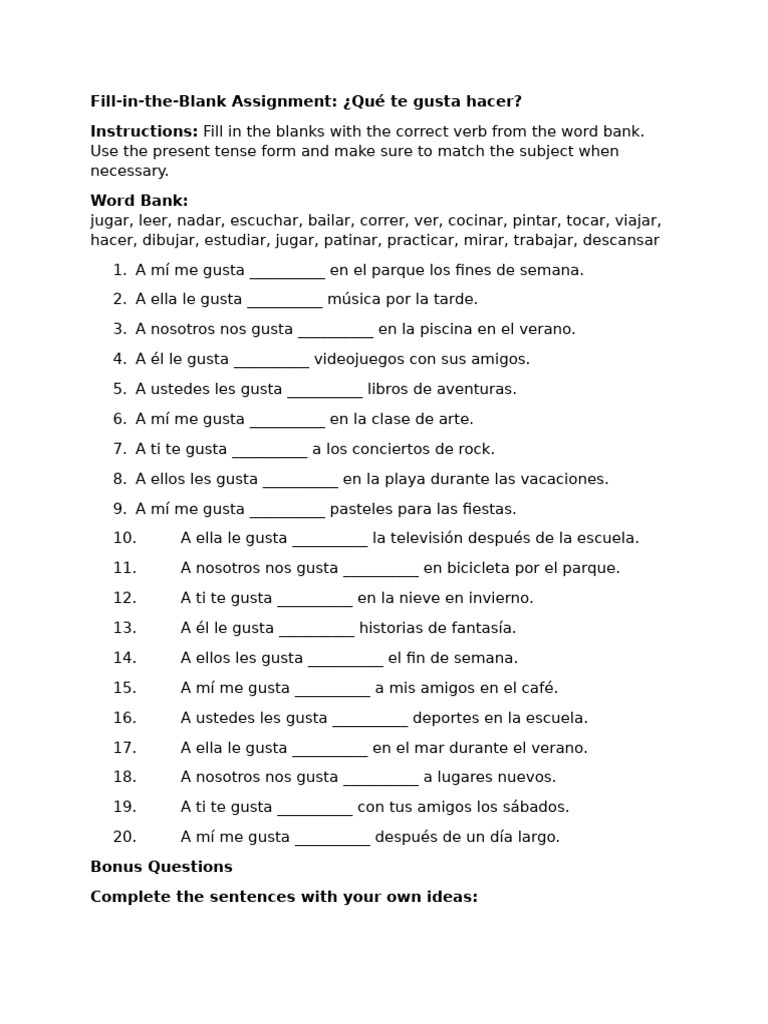 Fill-in-the-Blank Assignment: ¿Qué te gusta hacer?

Instructions: Fill in the blanks with the correct verb from the word bank. Use the present tense form and make sure to match the subject when necessary.

Word Bank:
jugar, leer, nadar, escuchar, bailar, correr, ver, cocinar, pintar, tocar, viajar, hacer, dibujar, estudiar, jugar, patinar, practicar, mirar, trabajar, descansar

1. A mí me gusta ____ en el parque los fines de semana.
2. A ella le gusta ____ música por la tarde.
3. A nosotros nos gusta ____ en la piscina en el verano.
4. A él le gusta ____ videojuegos con sus amigos.
5. A ustedes les gusta ____ libros de aventuras.
6. A mí me gusta ____ en la clase de arte.
7. A ti te gusta ____ a los conciertos de rock.
8. A ellos les gusta ____ en la playa durante las vacaciones.
9. A mí me gusta ____ pasteles para las fiestas.
10. A ella le gusta ____ la televisión después de la escuela.
11. A nosotros nos gusta ____ en bicicleta por el parque.
12. A ti te gusta ____ en la nieve en invierno.
13. A él le gusta ____ historias de fantasía.
14. A ellos les gusta ____ el fin de semana.
15. A mí me gusta ____ a mis amigos en el café.
16. A ustedes les gusta ____ deportes en la escuela.
17. A ella le gusta ____ en el mar durante el verano.
18. A nosotros nos gusta ____ a lugares nuevos.
19. A ti te gusta ____ con tus amigos los sábados.
20. A mí me gusta ____ después de un día largo.

Bonus Questions

Complete the sentences with your own ideas: